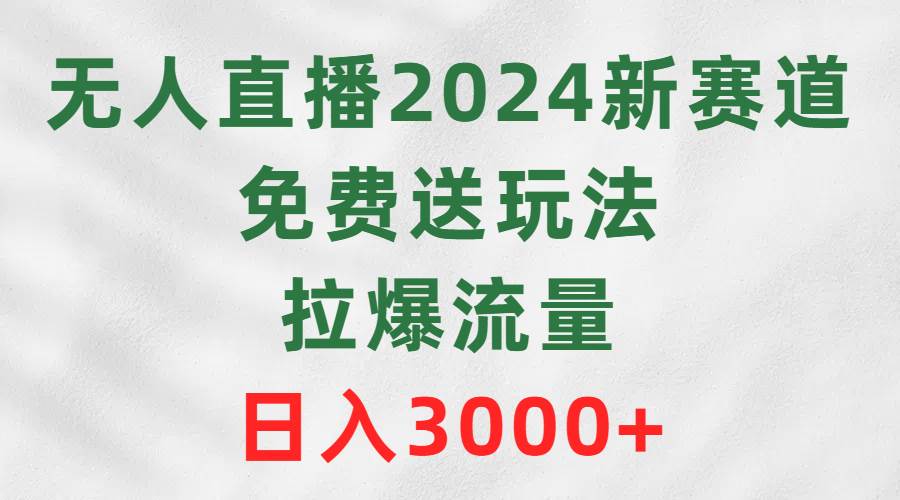 无人直播2024新赛道
免费送玩法
拉爆流量
日入3000+